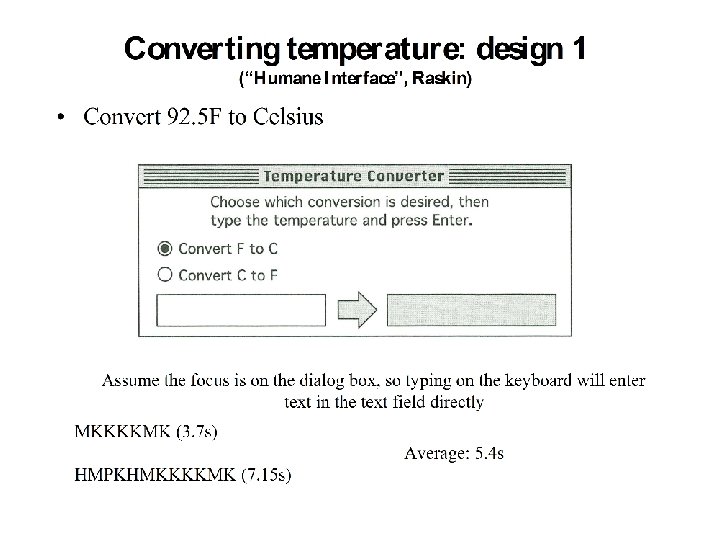 Converting temperature: design 1
("Humane Interface", Raskin)

• Convert 92.5F to Celsius

Temperature Converter

Choose which conversion is desired, then type the temperature and press Enter.

Convert F to C

Convert C to F

Assume the focus is on the dialog box, so typing on the keyboard will enter text in the text field directly

MKKKKMK (3.7s)

Average: 5.4s

HMPKHMKKKKMK (7.15s)